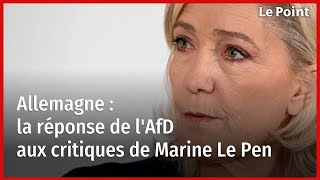 Le Point

Allemagne :
la réponse de l'AfD
aux critiques de Marine Le Pen